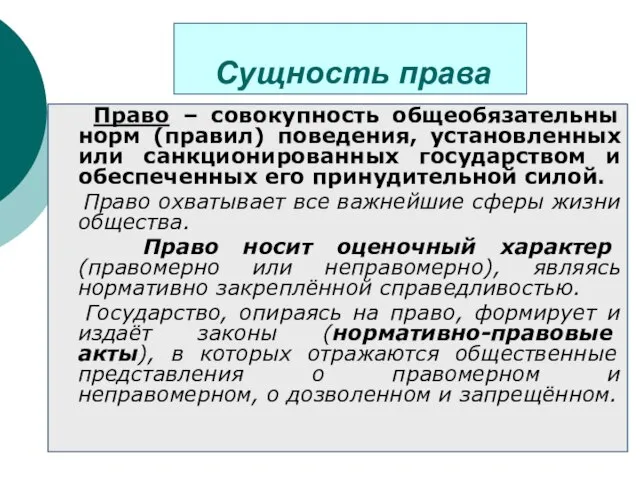 Сущность права

Право – совокупность общеобязательны норм (правил) поведения, установленных или санкционированных государством и обеспеченных его принудительной силой.

Право охватывает все важнейшие сферы жизни общества.

Право носит оценочный характер (правомерно или неправомерно), являясь нормативно закреплённой справедливостью.

Государство, опираясь на право, формирует и издаёт законы (нормативно-правовые акты), в которых отражаются общественные представления о правомерном и неправомерном, о дозволенном и запрещённом.